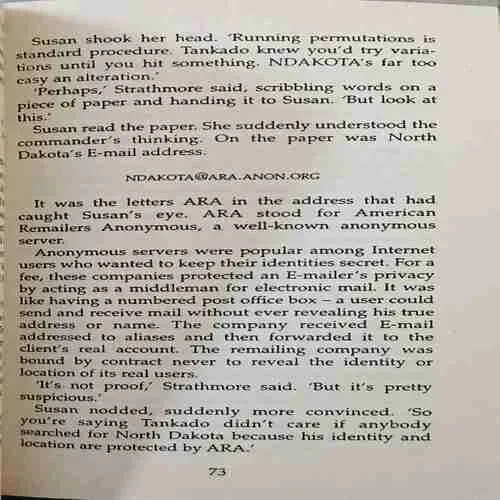 Susan shook her head. 'Running permutations is standard procedure. Tankado knew you'd try variations until you hit something. NDAKOTA's far too easy an alteration.'

'Perhaps,' Strathmore said, scribbling words on a piece of paper and handing it to Susan. 'But look at this.'

Susan read the paper. She suddenly understood the commander's thinking. On the paper was North Dakota's E-mail address.

NDAKOTA@ARA.ANON.ORG

It was the letters ARA in the address that had caught Susan's eye. ARA stood for American Remailers Anonymous, a well-known anonymous server.

Anonymous servers were popular among Internet users who wanted to keep their identities secret. For a fee, these companies protected an E-mailer's privacy by acting as a middleman for electronic mail. It was like having a numbered post office box – a user could send and receive mail without ever revealing his true address or name. The company received E-mail addressed to aliases and then forwarded it to the client's real account. The remailing company was bound by contract never to reveal the identity or location of its real users.

'It's not proof,' Strathmore said. 'But it's pretty suspicious.'

Susan nodded, suddenly more convinced. 'So you're saying Tankado didn't care if anybody searched for North Dakota because his identity and location are protected by ARA.'

73